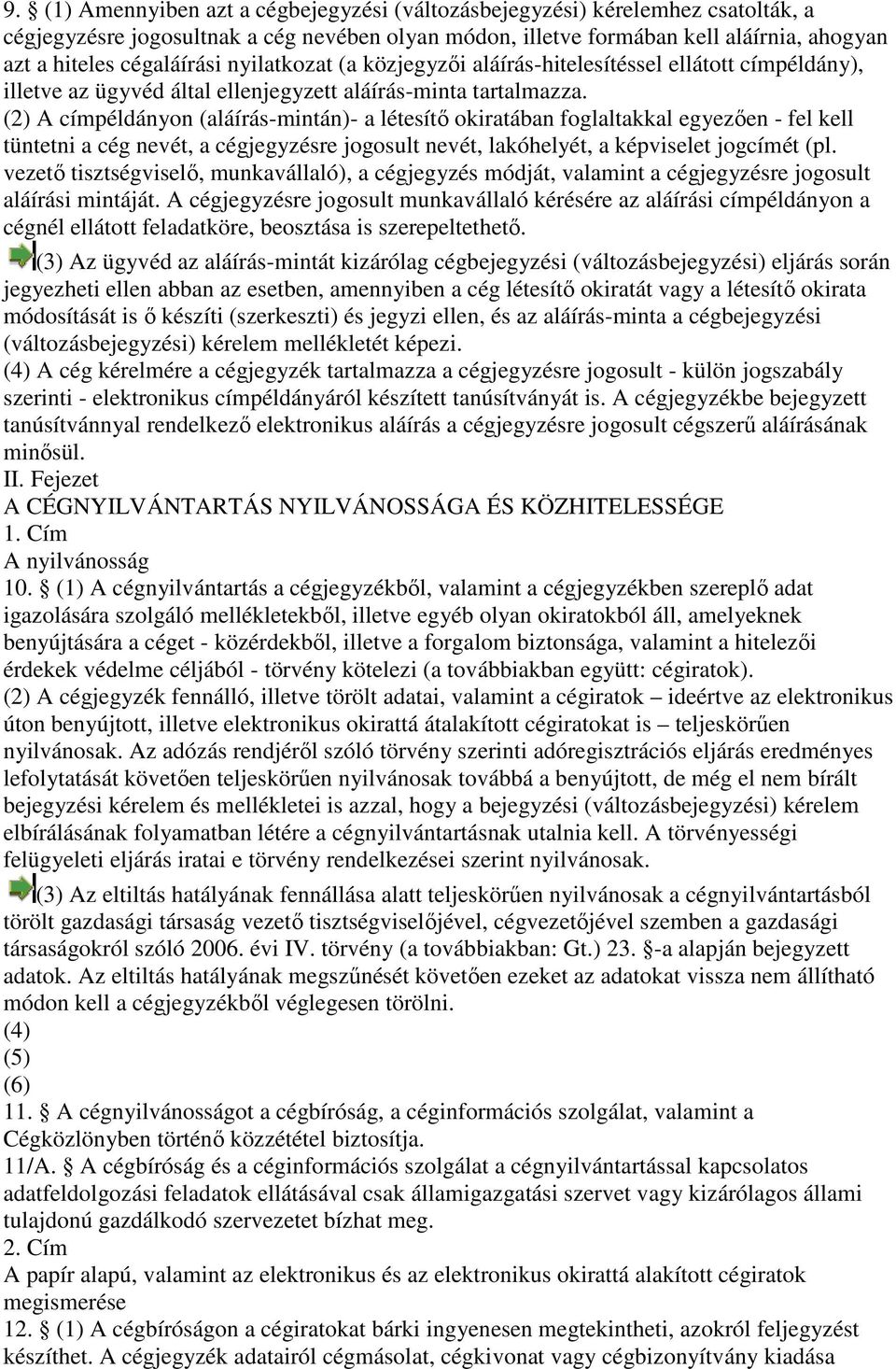 9. § (1) Amennyiben azt a cégbejegyzési (változásbejegyzési) kérelemhez csatolták, a cégjegyzésre jogosultnak a cég nevében olyan módon, illetve formában kell aláírnia, ahogyan azt a hiteles cégaláírási nyilatkozat (a közjegyzői aláírás-hitelesítéssel ellátott címpéldány), illetve az ügyvéd által ellenjegyzett aláírás-minta tartalmazza.
(2) A címpéldányon (aláírás-mintán)- a létesítő okiratában foglaltakkal egyezően - fel kell tüntetni a cég nevét, a cégjegyzésre jogosult nevét, lakóhelyét, a képviselet jogcímét (pl. vezető tisztségviselő, munkavállaló), a cégjegyzés módját, valamint a cégjegyzésre jogosult aláírási mintáját. A cégjegyzésre jogosult munkavállaló kérésére az aláírási címpéldányon a cégnél ellátott feladatköre, beosztása is szerepeltethető.
(3) Az ügyvéd az aláírás-mintát kizárólag cégbejegyzési (változásbejegyzési) eljárás során jegyezheti ellen abban az esetben, amennyiben a cég létesítő okiratát vagy a létesítő okirata módosítását is ő készíti (szerkeszti) és jegyzi ellen, és az aláírás-minta a cégbejegyzési (változásbejegyzési) kérelem mellékletét képezi.
(4) A cég kérelmére a cégjegyzék tartalmazza a cégjegyzésre jogosult - külön jogszabály szerinti - elektronikus címpéldányáról készített tanúsítványát is. A cégjegyzékbe bejegyzett tanúsítvánnyal rendelkező elektronikus aláírás a cégjegyzésre jogosult cégszerű aláírásának minősül.
II. Fejezet
A CÉGNYILVÁNTARTÁS NYILVÁNOSSÁGA ÉS KÖZHITELESSÉGE
1. Cím
A nyilvánosság
10. § (1) A cégnyilvántartás a cégjegyzékből, valamint a cégjegyzékben szereplő adat igazolására szolgáló mellékletekből, illetve egyéb olyan okiratokból áll, amelyeknek benyújtására a céget - közérdekből, illetve a forgalom biztonsága, valamint a hitelezői érdekek védelme céljából - törvény kötelezi (a továbbiakban együtt: cégiratok).
(2) A cégjegyzék fennálló, illetve törölt adatai, valamint a cégiratok – ideértve az elektronikus úton benyújtott, illetve elektronikus okirattá átalakított cégiratokat is – teljeskörűen nyilvánosak. Az adózás rendjéről szóló törvény szerinti adóregisztrációs eljárás eredményes lefolytatását követően teljeskörűen nyilvánosak továbbá a benyújtott, de még el nem bírált bejegyzési kérelem és mellékletei is azzal, hogy a bejegyzési (változásbejegyzési) kérelem elbírálásának folyamatban létére a cégnyilvántartásnak utalnia kell. A törvényességi felügyeleti eljárás iratai e törvény rendelkezései szerint nyilvánosak.
(3) Az eltiltás hatályának fennállása alatt teljeskörűen nyilvánosak a cégnyilvántartásból törölt gazdasági társaság vezető tisztségviselőjével, cégvezetőjével szemben a gazdasági társaságokról szóló 2006. évi IV. törvény (a továbbiakban: Gt.) 23. §-a alapján bejegyzett adatok. Az eltiltás hatályának megszűnését követően ezeket az adatokat vissza nem állítható módon kell a cégjegyzékből véglegesen törölni.
(4)
(5)
(6)
11. § A cégnyilvánosságot a cégbíróság, a céginformációs szolgálat, valamint a Cégközlönyben történő közzététel biztosítja.
11/A. § A cégbíróság és a céginformációs szolgálat a cégnyilvántartással kapcsolatos adatfeldolgozási feladatok ellátásával csak államigazgatási szervet vagy kizárólagos állami tulajdonú gazdálkodó szervezetet bízhat meg.
2. Cím
A papír alapú, valamint az elektronikus és az elektronikus okirattá alakított cégiratok megismerése
12. § (1) A cégbíróságon a cégiratokat bárki ingyenesen megtekintheti, azokról feljegyzést készíthet. A cégjegyzék adatairól cégmásolat, cégkivonat vagy cégbizonyítvány kiadása